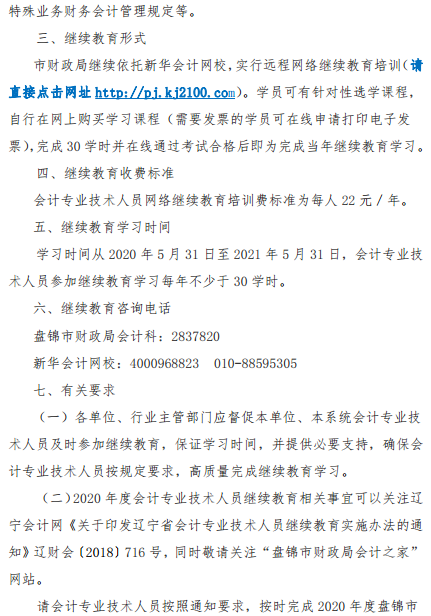 特殊业务财务会计管理规定等。

三、继续教育形式

市财政局继续依托新华会计网校，实行远程网络继续教育培训（请直接点击网址 http://pj.kj2100.com）。学员可有针对性选学课程，自行在网上购买学习课程（需要发票的学员可在线申请打印电子发票），完成 30 学时并在线通过考试合格后即为完成当年继续教育学习。

四、继续教育收费标准

会计专业技术人员网络继续教育培训费标准为每人 22 元 / 年。

五、继续教育学习时间

学习时间从 2020 年 5 月 31 日至 2021 年 5 月 31 日，会计专业技术人员参加继续教育学习每年不少于 30 学时。

六、继续教育咨询电话

盘锦市财政局会计科：2837820

新华会计网校：4000968823　010-88595305

七、有关要求

（一）各单位、行业主管部门应督促本单位、本系统会计专业技术人员及时参加继续教育，保证学习时间，并提供必要支持，确保会计专业技术人员按规定要求，高质量完成继续教育学习。

（二）2020 年度会计专业技术人员继续教育相关事宜可以关注辽宁会计网《关于印发辽宁省会计专业技术人员继续教育实施办法的通知》辽财会〔2018〕716 号，同时敬请关注“盘锦市财政局会计之家”网站。

请会计专业技术人员按照通知要求，按时完成 2020 年度盘锦市